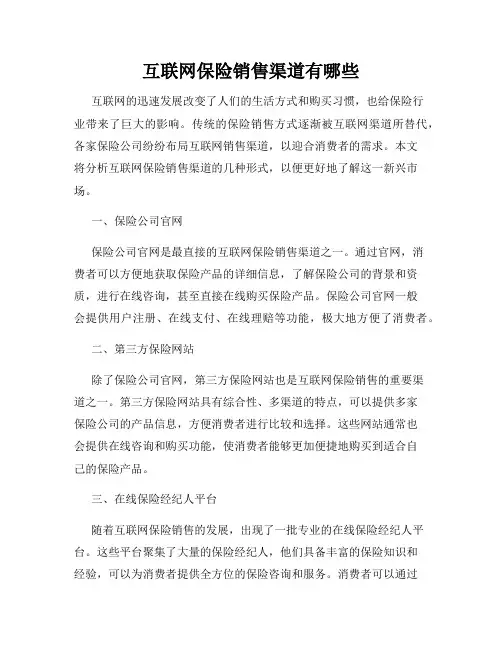 互联网保险销售渠道有哪些

互联网的迅速发展改变了人们的生活方式和购买习惯，也给保险行业带来了巨大的影响。传统的保险销售方式逐渐被互联网渠道所替代，各家保险公司纷纷布局互联网销售渠道，以迎合消费者的需求。本文将分析互联网保险销售渠道的几种形式，以便更好地了解这一新兴市场。

一、保险公司官网

保险公司官网是最直接的互联网保险销售渠道之一。通过官网，消费者可以方便地获取保险产品的详细信息，了解保险公司的背景和资质，进行在线咨询，甚至直接在线购买保险产品。保险公司官网一般会提供用户注册、在线支付、在线理赔等功能，极大地方便了消费者。

二、第三方保险网站

除了保险公司官网，第三方保险网站也是互联网保险销售的重要渠道之一。第三方保险网站具有综合性、多渠道的特点，可以提供多家保险公司的产品信息，方便消费者进行比较和选择。这些网站通常也会提供在线咨询和购买功能，使消费者能够更加便捷地购买到适合自己的保险产品。

三、在线保险经纪人平台

随着互联网保险销售的发展，出现了一批专业的在线保险经纪人平台。这些平台聚集了大量的保险经纪人，他们具备丰富的保险知识和经验，可以为消费者提供全方位的保险咨询和服务。消费者可以通过